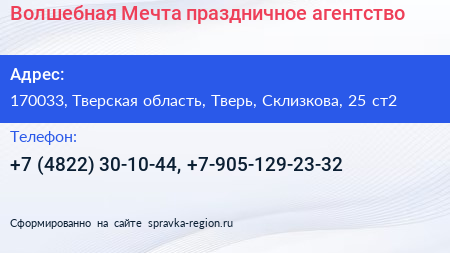 Волшебная Мечта праздничное агентство

Адрес:

170033, Тверская область, Тверь, Склизкова, 25 ст2

Телефон:

+7 (4822) 30-10-44, +7-905-129-23-32

Сформированно на сайте spravka-region.ru